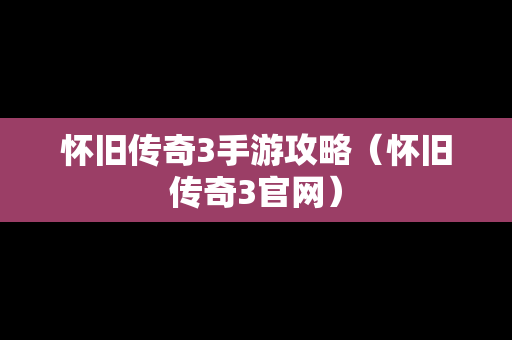 怀旧传奇3手游攻略（怀旧传奇3官网）